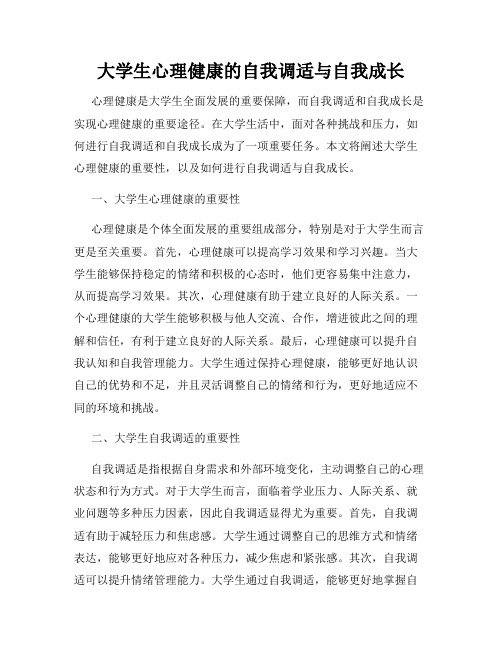 大学生心理健康的自我调适与自我成长

心理健康是大学生全面发展的重要保障，而自我调适和自我成长是实现心理健康的重要途径。在大学生活中，面对各种挑战和压力，如何进行自我调适和自我成长成为了一项重要任务。本文将阐述大学生心理健康的重要性，以及如何进行自我调适与自我成长。

一、大学生心理健康的重要性

心理健康是个体全面发展的重要组成部分，特别是对于大学生而言更是至关重要。首先，心理健康可以提高学习效果和学习兴趣。当大学生能够保持稳定的情绪和积极的心态时，他们更容易集中注意力，从而提高学习效果。其次，心理健康有助于建立良好的人际关系。一个心理健康的大学生能够积极与他人交流、合作，增进彼此之间的理解和信任，有利于建立良好的人际关系。最后，心理健康可以提升自我认知和自我管理能力。大学生通过保持心理健康，能够更好地认识自己的优势和不足，并且灵活调整自己的情绪和行为，更好地适应不同的环境和挑战。

二、大学生自我调适的重要性

自我调适是指根据自身需求和外部环境变化，主动调整自己的心理状态和行为方式。对于大学生而言，面临着学业压力、人际关系、就业问题等多种压力因素，因此自我调适显得尤为重要。首先，自我调适有助于减轻压力和焦虑感。大学生通过调整自己的思维方式和情绪表达，能够更好地应对各种压力，减少焦虑和紧张感。其次，自我调适可以提升情绪管理能力。大学生通过自我调适，能够更好地掌握自